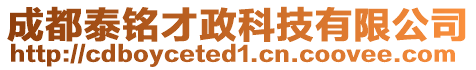 成都泰铭才政科技有限公司
http://cdboyceted1.cn.coovee.com